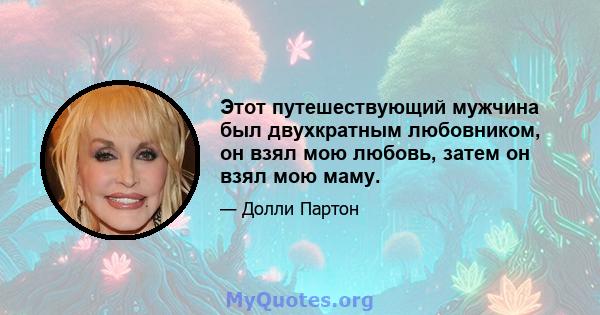 Этот путешествующий мужчина был двухкратным любовником, он взял мою любовь, затем он взял мою маму.

— Долли Партон

MyQuotes.org